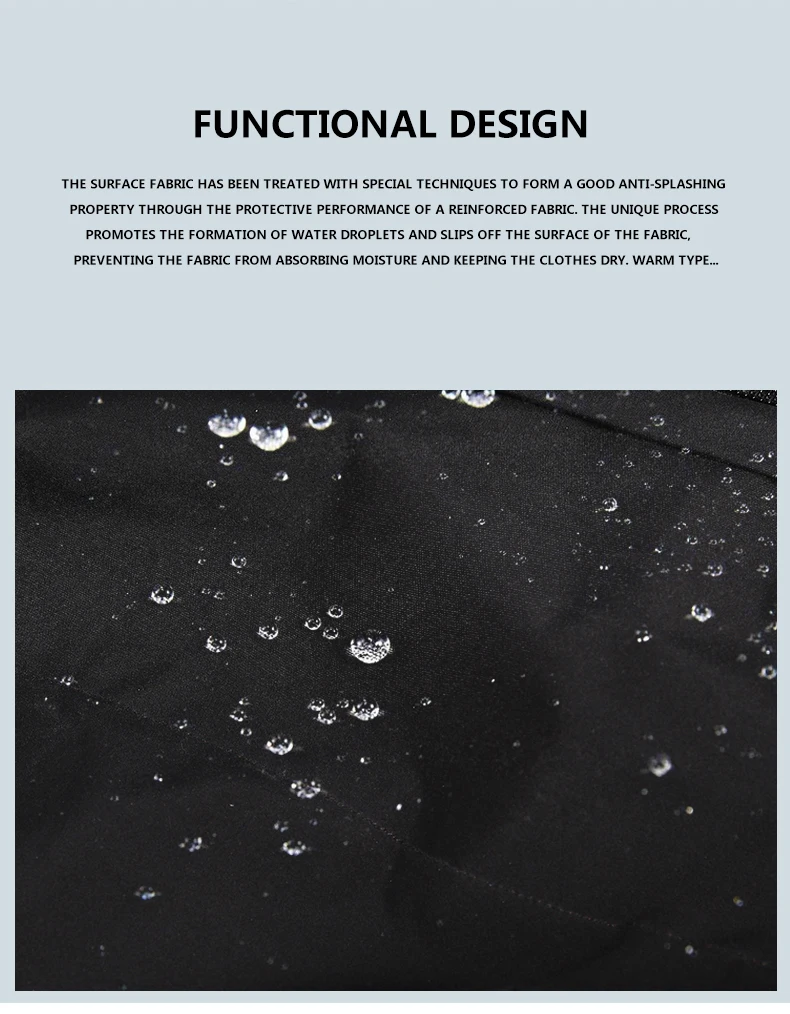 FUNCTIONAL DESIGN

THE SURFACE FABRIC HAS BEEN TREATED WITH SPECIAL TECHNIQUES TO FORM A GOOD ANTI-SPLASHING PROPERTY THROUGH THE PROTECTIVE PERFORMANCE OF A REINFORCED FABRIC. THE UNIQUE PROCESS PROMOTES THE FORMATION OF WATER DROPLETS AND SLIPS OFF THE SURFACE OF THE FABRIC, PREVENTING THE FABRIC FROM ABSORBING MOISTURE AND KEEPING THE CLOTHES DRY. WARM TYPE...